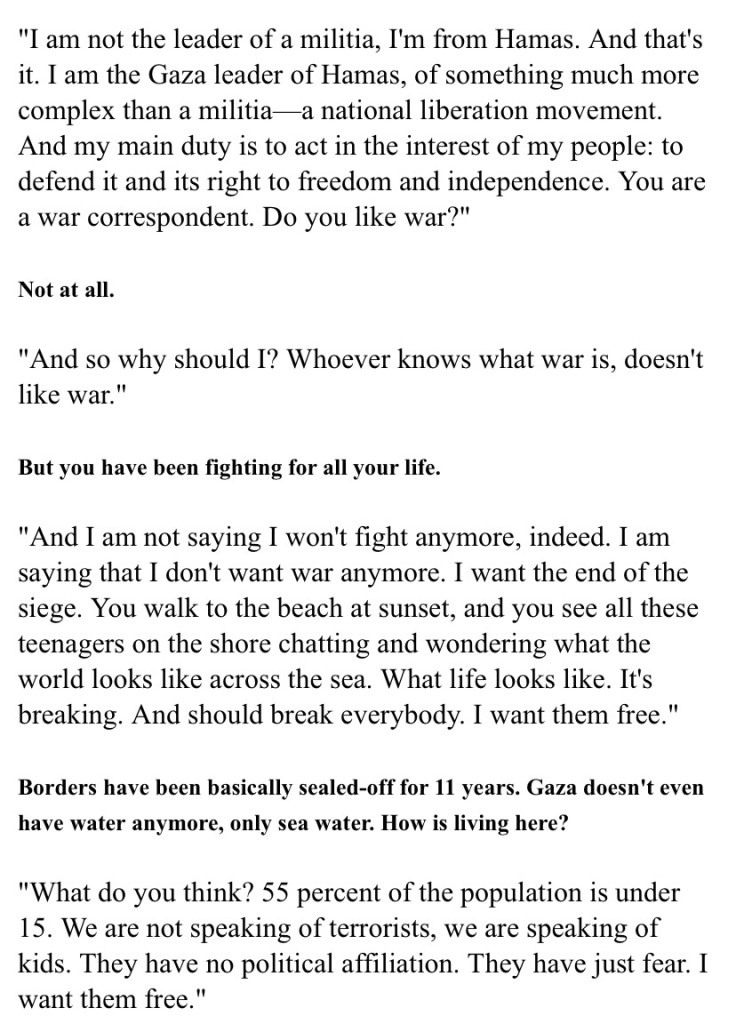 "I am not the leader of a militia, I'm from Hamas. And that's it. I am the Gaza leader of Hamas, of something much more complex than a militia—a national liberation movement. And my main duty is to act in the interest of my people: to defend it and its right to freedom and independence. You are a war correspondent. Do you like war?"

Not at all.

"And so why should I? Whoever knows what war is, doesn't like war."

But you have been fighting for all your life.

"And I am not saying I won't fight anymore, indeed. I am saying that I don't want war anymore. I want the end of the siege. You walk to the beach at sunset, and you see all these teenagers on the shore chatting and wondering what the world looks like across the sea. What life looks like. It's breaking. And should break everybody. I want them free."

Borders have been basically sealed-off for 11 years. Gaza doesn't even have water anymore, only sea water. How is living here?

"What do you think? 55 percent of the population is under 15. We are not speaking of terrorists, we are speaking of kids. They have no political affiliation. They have just fear. I want them free."